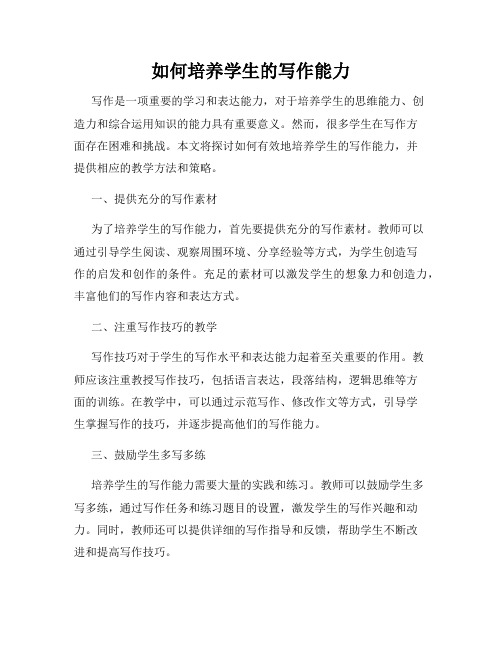 如何培养学生的写作能力

写作是一项重要的学习和表达能力，对于培养学生的思维能力、创造力和综合运用知识的能力具有重要意义。然而，很多学生在写作方面存在困难和挑战。本文将探讨如何有效地培养学生的写作能力，并提供相应的教学方法和策略。

一、提供充分的写作素材

为了培养学生的写作能力，首先要提供充分的写作素材。教师可以通过引导学生阅读、观察周围环境、分享经验等方式，为学生创造写作的启发和创作的条件。充足的素材可以激发学生的想象力和创造力，丰富他们的写作内容和表达方式。

二、注重写作技巧的教学

写作技巧对于学生的写作水平和表达能力起着至关重要的作用。教师应该注重教授写作技巧，包括语言表达，段落结构，逻辑思维等方面的训练。在教学中，可以通过示范写作、修改作文等方式，引导学生掌握写作的技巧，并逐步提高他们的写作能力。

三、鼓励学生多写多练

培养学生的写作能力需要大量的实践和练习。教师可以鼓励学生多写多练，通过写作任务和练习题目的设置，激发学生的写作兴趣和动力。同时，教师还可以提供详细的写作指导和反馈，帮助学生不断改进和提高写作技巧。